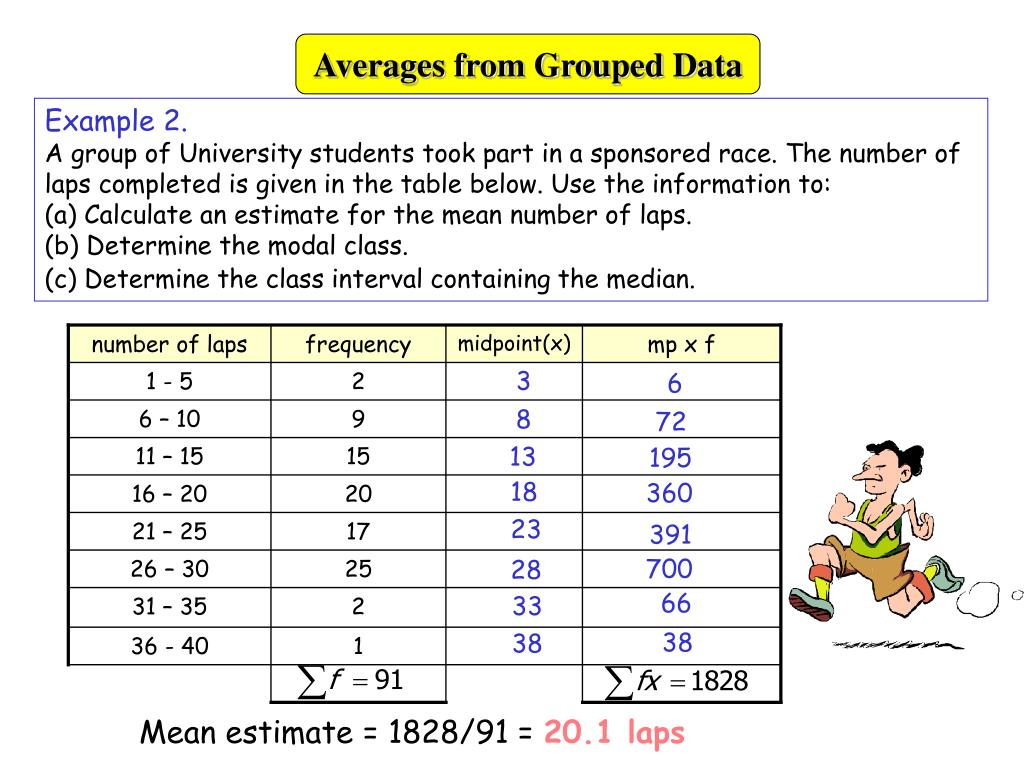 Averages from Grouped Data

Example 2.
A group of University students took part in a sponsored race. The number of laps completed is given in the table below. Use the information to:
(a) Calculate an estimate for the mean number of laps.
(b) Determine the modal class.
(c) Determine the class interval containing the median.

| number of laps | frequency | midpoint(x) | mp x f |
|---|---|---|---|
| 1 - 5 | 2 | 3 | 6 |
| 6 – 10 | 9 | 8 | 72 |
| 11 – 15 | 15 | 13 | 195 |
| 16 – 20 | 20 | 18 | 360 |
| 21 – 25 | 17 | 23 | 391 |
| 26 – 30 | 25 | 28 | 700 |
| 31 – 35 | 2 | 33 | 66 |
| 36 - 40 | 1 | 38 | 38 |
| | $\sum f = 91$ | | $\sum fx = 1828$ |

Mean estimate = 1828/91 = 20.1 laps